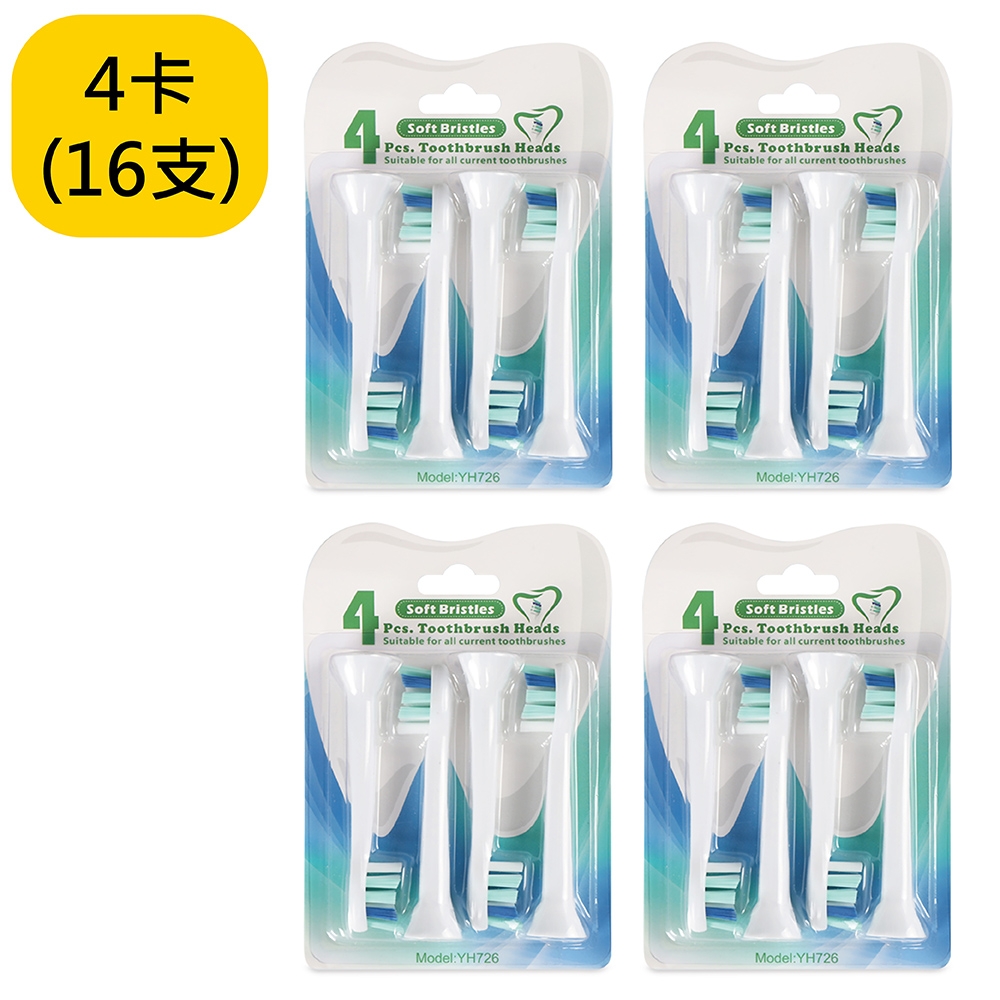 4卡
(16支)

Soft Bristles
4 Pcs. Toothbrush Heads
Suitable for all current toothbrushes
Model:YH726

Soft Bristles
4 Pcs. Toothbrush Heads
Suitable for all current toothbrushes
Model:YH726

Soft Bristles
4 Pcs. Toothbrush Heads
Suitable for all current toothbrushes
Model:YH726

Soft Bristles
4 Pcs. Toothbrush Heads
Suitable for all current toothbrushes
Model:YH726